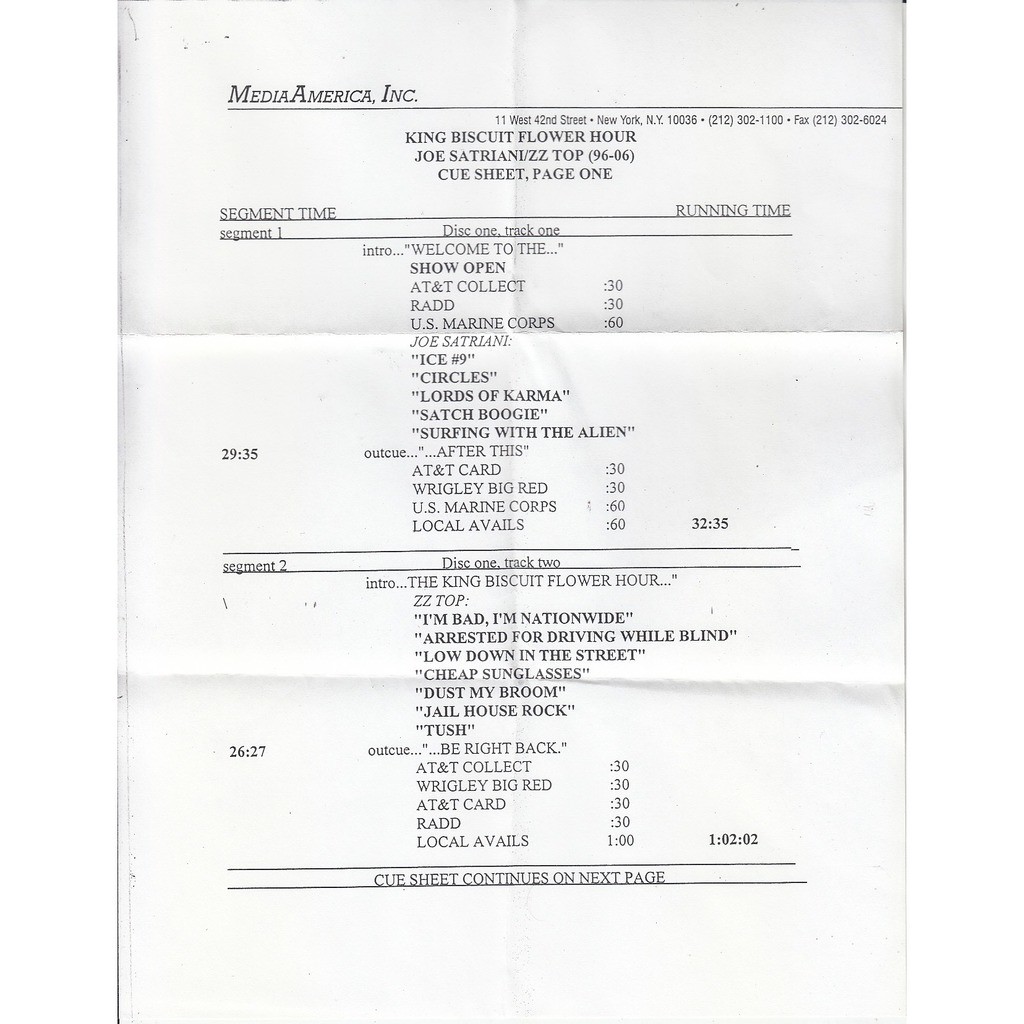 MEDIAAMERICA, INC.

11 West 42nd Street • New York, N.Y. 10036 • (212) 302-1100 • Fax (212) 302-6024

KING BISCUIT FLOWER HOUR
JOE SATRIANI/ZZ TOP (96-06)
CUE SHEET, PAGE ONE

SEGMENT TIME RUNNING TIME

segment 1 Disc one, track one

intro..."WELCOME TO THE..."
SHOW OPEN
AT&T COLLECT :30
RADD :30
U.S. MARINE CORPS :60
JOE SATRIANI:
"ICE #9"
"CIRCLES"
"LORDS OF KARMA"
"SATCH BOOGIE"
"SURFING WITH THE ALIEN"
29:35 outcue..."...AFTER THIS"
AT&T CARD :30
WRIGLEY BIG RED :30
U.S. MARINE CORPS :60
LOCAL AVAILS :60 32:35

segment 2 Disc one, track two

intro...THE KING BISCUIT FLOWER HOUR..."
ZZ TOP:
"I'M BAD, I'M NATIONWIDE"
"ARRESTED FOR DRIVING WHILE BLIND"
"LOW DOWN IN THE STREET"
"CHEAP SUNGLASSES"
"DUST MY BROOM"
"JAIL HOUSE ROCK"
"TUSH"
26:27 outcue..."...BE RIGHT BACK."
AT&T COLLECT :30
WRIGLEY BIG RED :30
AT&T CARD :30
RADD :30
LOCAL AVAILS 1:00 1:02:02

CUE SHEET CONTINUES ON NEXT PAGE